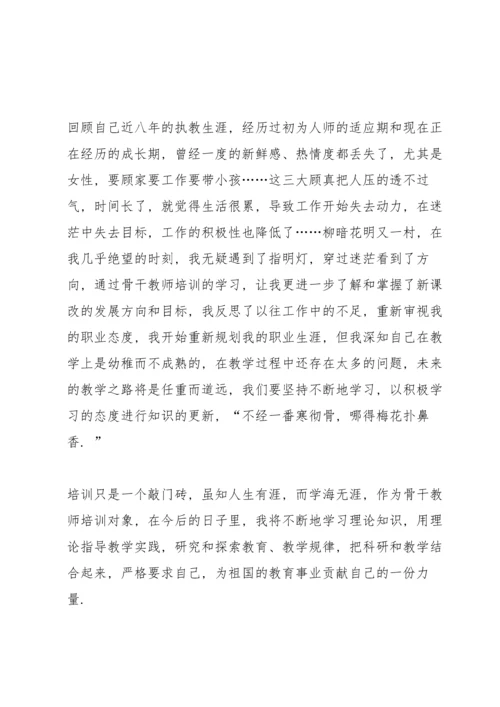 回顾自己近八年的执教生涯，经历过初为人师的适应期和现在正在经历的成长期，曾经一度的新鲜感、热情度都丢失了，尤其是女性，要顾家要工作要带小孩……这三大顾真把人压的透不过气，时间长了，就觉得生活很累，导致工作开始失去动力，在迷茫中失去目标，工作的积极性也降低了……柳暗花明又一村，在我几乎绝望的时刻，我无疑遇到了指明灯，穿过迷茫看到了方向，通过骨干教师培训的学习，让我更进一步了解和掌握了新课改的发展方向和目标，我反思了以往工作中的不足，重新审视我的职业态度，我开始重新规划我的职业生涯，但我深知自己在教学上是幼稚而不成熟的，在教学过程中还存在太多的问题，未来的教学之路将是任重而道远，我们要坚持不断地学习，以积极学习的态度进行知识的更新，“不经一番寒彻骨，哪得梅花扑鼻香.”

培训只是一个敲门砖，虽知人生有涯，而学海无涯，作为骨干教师培训对象，在今后的日子里，我将不断地学习理论知识，用理论指导教学实践，研究和探索教育、教学规律，把科研和教学结合起来，严格要求自己，为祖国的教育事业贡献自己的一份力量.